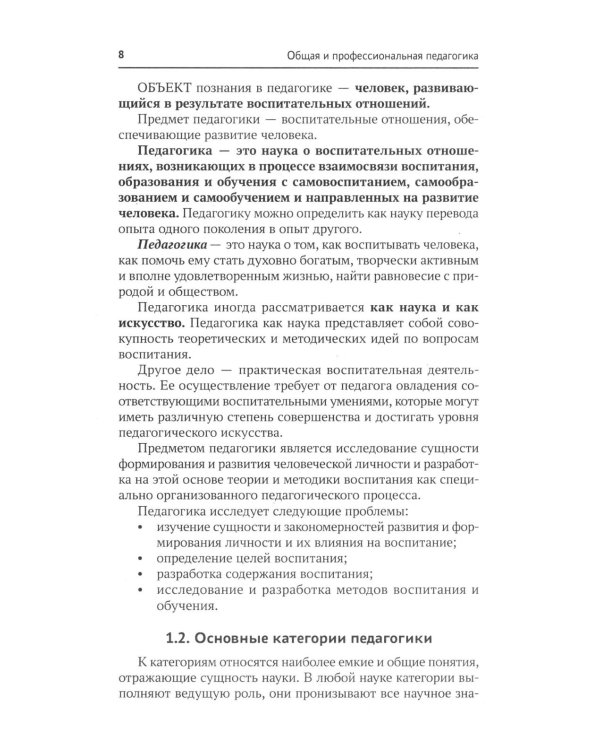 8 Общая и профессиональная педагогика

ОБЪЕКТ познания в педагогике — человек, развивающийся в результате воспитательных отношений.

Предмет педагогики — воспитательные отношения, обеспечивающие развитие человека.

Педагогика — это наука о воспитательных отношениях, возникающих в процессе взаимосвязи воспитания, образования и обучения с самовоспитанием, самообразованием и самообучением и направленных на развитие человека. Педагогику можно определить как науку перевода опыта одного поколения в опыт другого.

Педагогика — это наука о том, как воспитывать человека, как помочь ему стать духовно богатым, творчески активным и вполне удовлетворенным жизнью, найти равновесие с природой и обществом.

Педагогика иногда рассматривается как наука и как искусство. Педагогика как наука представляет собой совокупность теоретических и методических идей по вопросам воспитания.

Другое дело — практическая воспитательная деятельность. Ее осуществление требует от педагога овладения соответствующими воспитательными умениями, которые могут иметь различную степень совершенства и достигать уровня педагогического искусства.

Предметом педагогики является исследование сущности формирования и развития человеческой личности и разработка на этой основе теории и методики воспитания как специально организованного педагогического процесса.

Педагогика исследует следующие проблемы:
• изучение сущности и закономерностей развития и формирования личности и их влияния на воспитание;
• определение целей воспитания;
• разработка содержания воспитания;
• исследование и разработка методов воспитания и обучения.

1.2. Основные категории педагогики

К категориям относятся наиболее емкие и общие понятия, отражающие сущность науки. В любой науке категории выполняют ведущую роль, они пронизывают все научное зна-